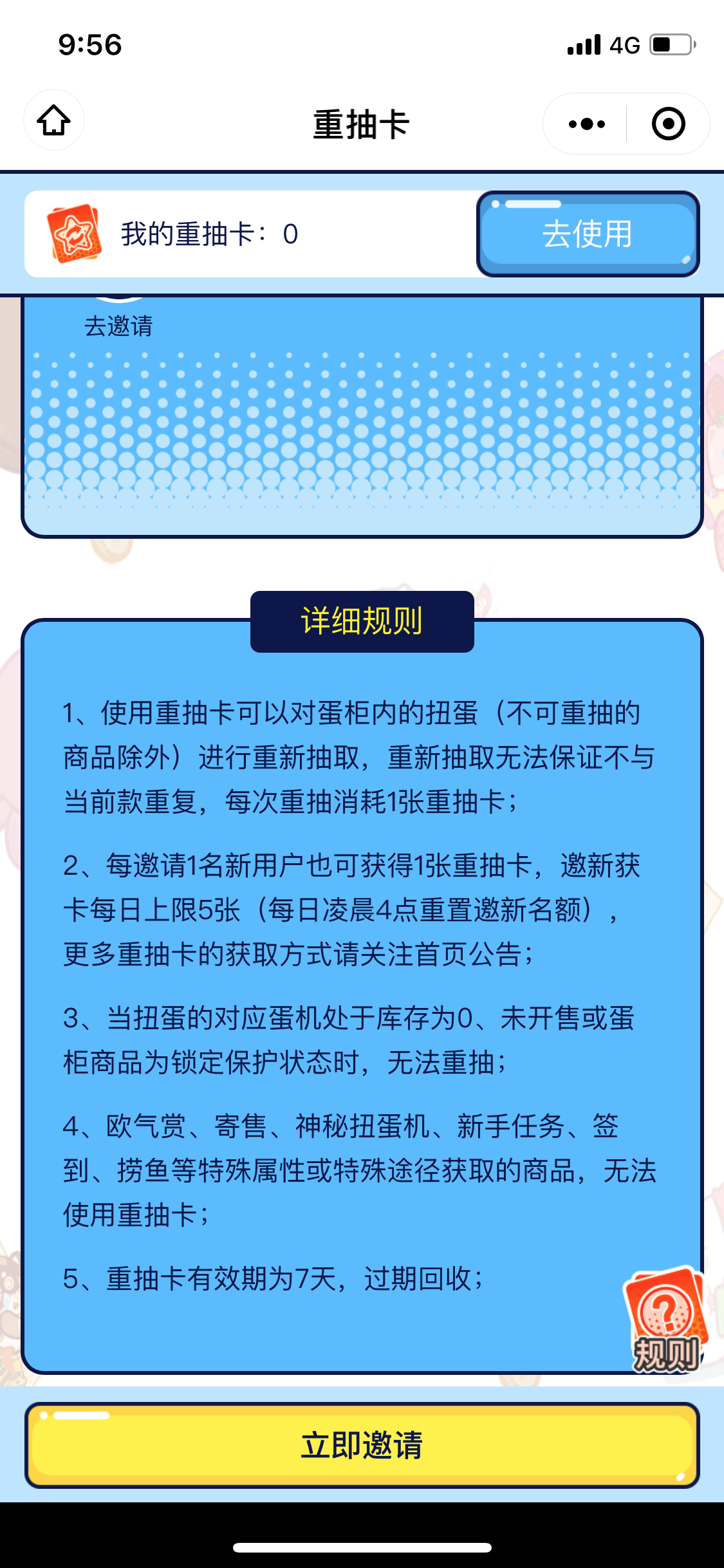 9:56 4G

重抽卡

我的重抽卡：0

去使用

去邀请

详细规则

1、使用重抽卡可以对蛋柜内的扭蛋（不可重抽的商品除外）进行重新抽取，重新抽取无法保证不与当前款重复，每次重抽消耗1张重抽卡；

2、每邀请1名新用户也可获得1张重抽卡，邀新获卡每日上限5张（每日凌晨4点重置邀新名额），更多重抽卡的获取方式请关注首页公告；

3、当扭蛋的对应蛋机处于库存为0、未开售或蛋柜商品为锁定保护状态时，无法重抽；

4、欧气赏、寄售、神秘扭蛋机、新手任务、签到、捞鱼等特殊属性或特殊途径获取的商品，无法使用重抽卡；

5、重抽卡有效期为7天，过期回收；

规则

立即邀请